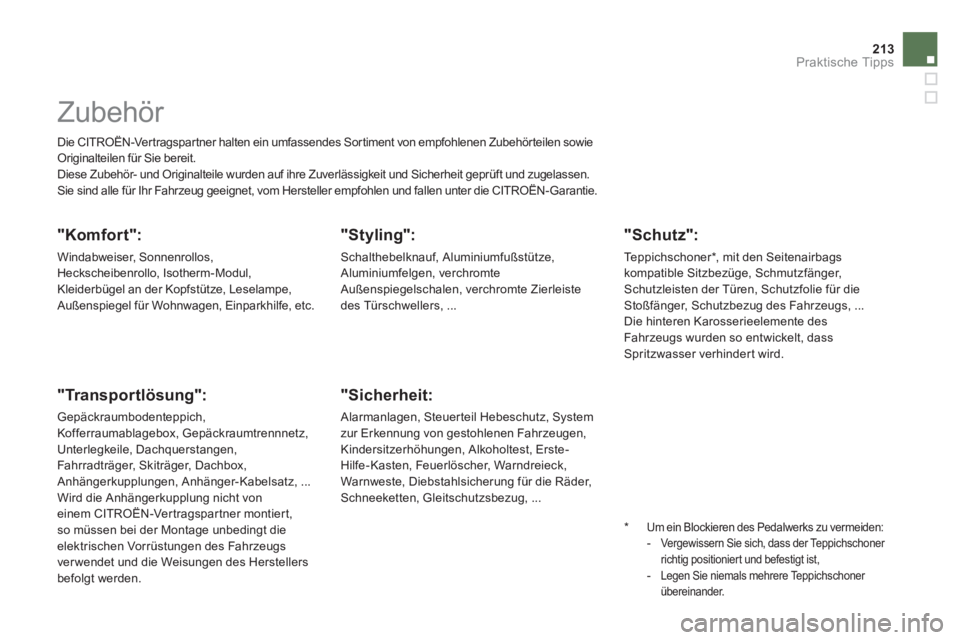 213
Praktische Tipps

Zubehör

Die CITROËN-Vertragspartner halten ein umfassendes Sortiment von empfohlenen Zubehörteilen sowie Originalteilen für Sie bereit.
Diese Zubehör- und Originalteile wurden auf ihre Zuverlässigkeit und Sicherheit geprüft und zugelassen. Sie sind alle für Ihr Fahrzeug geeignet, vom Hersteller empfohlen und fallen unter die CITROËN-Garantie.

"Komfort":

Windabweiser, Sonnenrollos, Heckscheibenrollo, Isotherm-Modul, Kleiderbügel an der Kopfstütze, Leselampe, Außenspiegel für Wohnwagen, Einparkhilfe, etc.

"Transportlösung":

Gepäckraumbodenteppich, Kofferraumablagebox, Gepäckraumtrennnetz, Unterlegkeile, Dachquerstangen, Fahrradträger, Skiträger, Dachbox, Anhängerkupplungen, Anhänger-Kabelsatz, ... Wird die Anhängerkupplung nicht von einem CITROËN-Vertragspartner montiert, so müssen bei der Montage unbedingt die elektrischen Vorrüstungen des Fahrzeugs verwendet und die Weisungen des Herstellers befolgt werden.

"Styling":

Schalthebelknauf, Aluminiumfußstütze, Aluminiumfelgen, verchromte Außenspiegelschalen, verchromte Zierleiste des Türschwellers, ...

"Sicherheit:

Alarmanlagen, Steuerteil Hebeschutz, System zur Erkennung von gestohlenen Fahrzeugen, Kindersitzerhöhungen, Alkoholtest, Erste-Hilfe-Kasten, Feuerlöscher, Warndreieck, Warnweste, Diebstahlsicherung für die Räder, Schneeketten, Gleitschutzsbezug, ...

"Schutz":

Teppichschoner*, mit den Seitenairbags kompatible Sitzbezüge, Schmutzfänger, Schutzleisten der Türen, Schutzfolie für die Stoßfänger, Schutzbezug des Fahrzeugs, ... Die hinteren Karosserieelemente des Fahrzeugs wurden so entwickelt, dass Spritzwasser verhindert wird.

* Um ein Blockieren des Pedalwerks zu vermeiden:
- Vergewissern Sie sich, dass der Teppichschoner richtig positioniert und befestigt ist,
- Legen Sie niemals mehrere Teppichschoner übereinander.

carmanualsonline.info